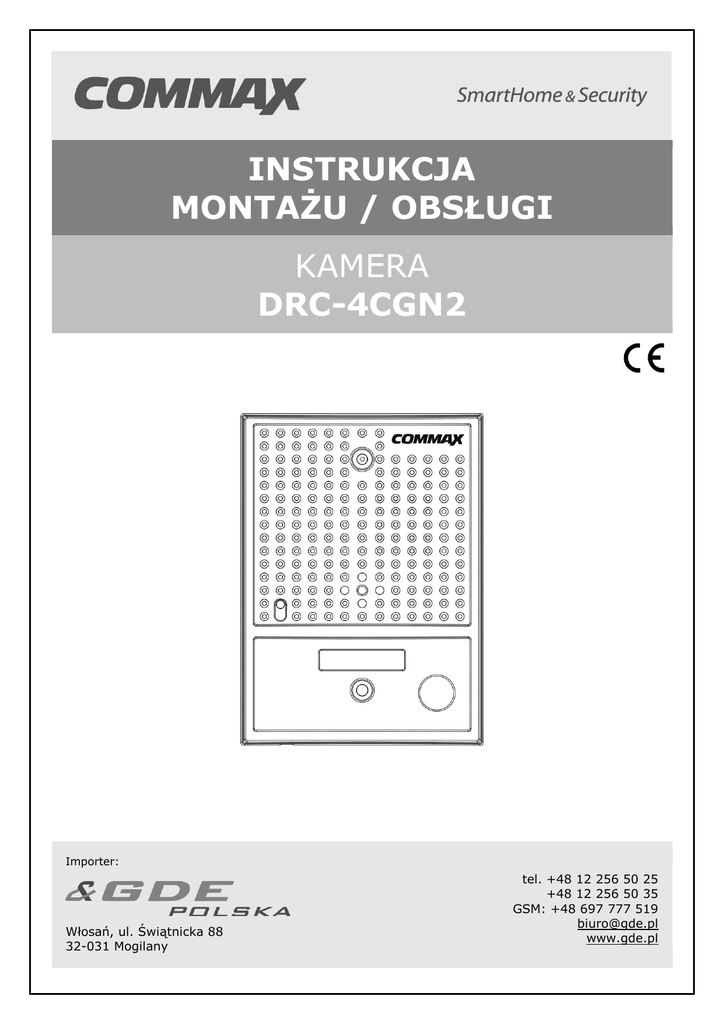 COMMAX

SmartHome & Security

INSTRUKCJA
MONTAŻU / OBSŁUGI

KAMERA
DRC-4CGN2

CE

COMMAX

Importer:

&GDE
POLSKA

Włosań, ul. Świątnicka 88
32-031 Mogilany

tel. +48 12 256 50 25
+48 12 256 50 35
GSM: +48 697 777 519
biuro@gde.pl
www.gde.pl